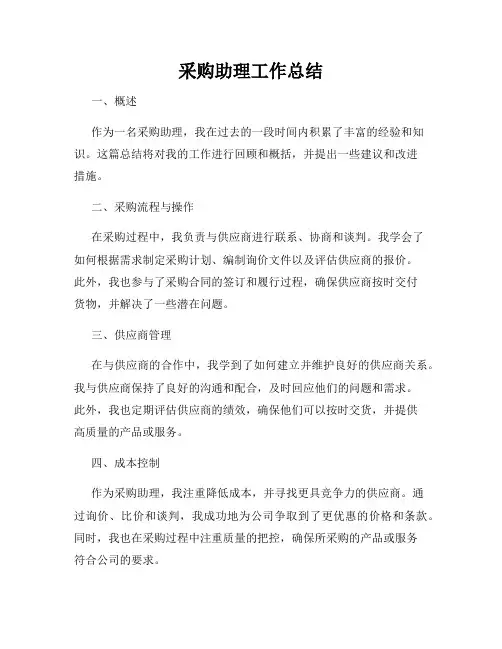 采购助理工作总结

一、概述

作为一名采购助理，我在过去的一段时间内积累了丰富的经验和知识。这篇总结将对我的工作进行回顾和概括，并提出一些建议和改进措施。

二、采购流程与操作

在采购过程中，我负责与供应商进行联系、协商和谈判。我学会了如何根据需求制定采购计划、编制询价文件以及评估供应商的报价。此外，我也参与了采购合同的签订和履行过程，确保供应商按时交付货物，并解决了一些潜在问题。

三、供应商管理

在与供应商的合作中，我学到了如何建立并维护良好的供应商关系。我与供应商保持了良好的沟通和配合，及时回应他们的问题和需求。此外，我也定期评估供应商的绩效，确保他们可以按时交货，并提供高质量的产品或服务。

四、成本控制

作为采购助理，我注重降低成本，并寻找更具竞争力的供应商。通过询价、比价和谈判，我成功地为公司争取到了更优惠的价格和条款。同时，我也在采购过程中注重质量的把控，确保所采购的产品或服务符合公司的要求。